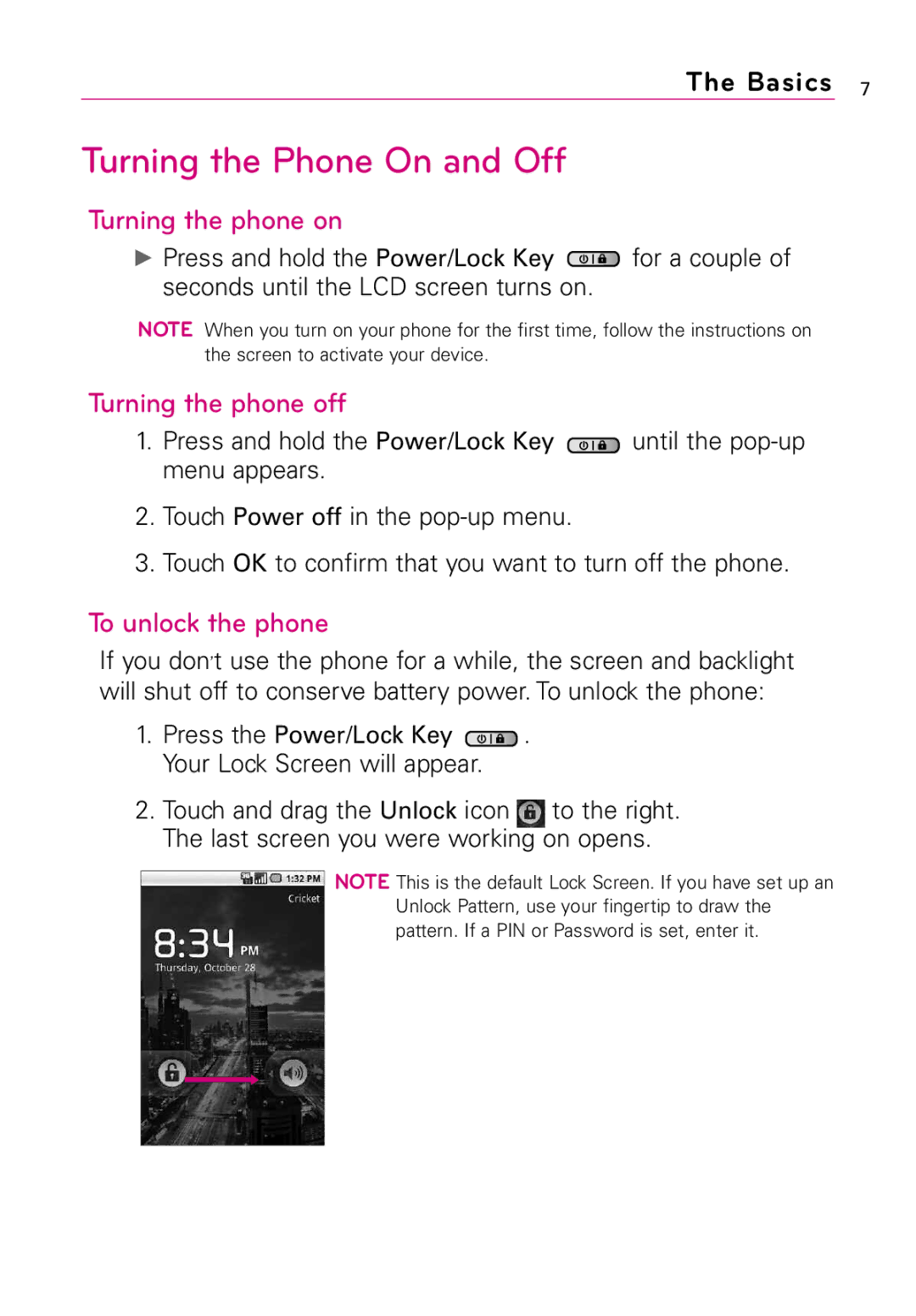 The Basics 7

Turning the Phone On and Off

Turning the phone on

▶ Press and hold the Power/Lock Key for a couple of seconds until the LCD screen turns on.

NOTE When you turn on your phone for the first time, follow the instructions on the screen to activate your device.

Turning the phone off

1. Press and hold the Power/Lock Key until the pop-up menu appears.

2. Touch Power off in the pop-up menu.

3. Touch OK to confirm that you want to turn off the phone.

To unlock the phone

If you don't use the phone for a while, the screen and backlight will shut off to conserve battery power. To unlock the phone:

1. Press the Power/Lock Key .
Your Lock Screen will appear.

2. Touch and drag the Unlock icon to the right.
The last screen you were working on opens.

1:32 PM
Cricket
8:34 PM
Thursday, October 28

NOTE This is the default Lock Screen. If you have set up an Unlock Pattern, use your fingertip to draw the pattern. If a PIN or Password is set, enter it.